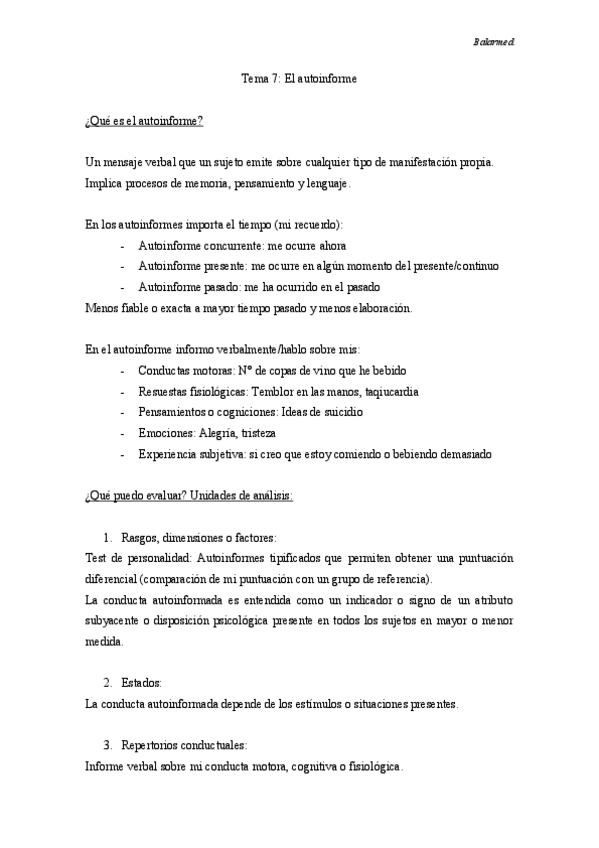 Bakarmed.

Tema 7: El autoinforme

¿Qué es el autoinforme?

Un mensaje verbal que un sujeto emite sobre cualquier tipo de manifestación propia. Implica procesos de memoria, pensamiento y lenguaje.

En los autoinformes importa el tiempo (mi recuerdo):
- Autoinforme concurrente: me ocurre ahora
- Autoinforme presente: me ocurre en algún momento del presente/continuo
- Autoinforme pasado: me ha ocurrido en el pasado
Menos fiable o exacta a mayor tiempo pasado y menos elaboración.

En el autoinforme informo verbalmente/hablo sobre mis:
- Conductas motoras: Nº de copas de vino que he bebido
- Resuestas fisiológicas: Temblor en las manos, taquicardia
- Pensamientos o cogniciones: Ideas de suicidio
- Emociones: Alegría, tristeza
- Experiencia subjetiva: si creo que estoy comiendo o bebiendo demasiado

¿Qué puedo evaluar? Unidades de análisis:

1. Rasgos, dimensiones o factores:
Test de personalidad: Autoinformes tipificados que permiten obtener una puntuación diferencial (comparación de mi puntuación con un grupo de referencia).
La conducta autoinformada es entendida como un indicador o signo de un atributo subyacente o disposición psicológica presente en todos los sujetos en mayor o menor medida.

2. Estados:
La conducta autoinformada depende de los estímulos o situaciones presentes.

3. Repertorios conductuales:
Informe verbal sobre mi conducta motora, cognitiva o fisiológica.